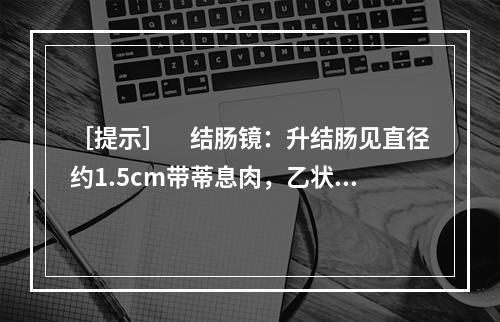 ［提示］　结肠镜：升结肠见直径约1.5cm带蒂息肉，乙状...